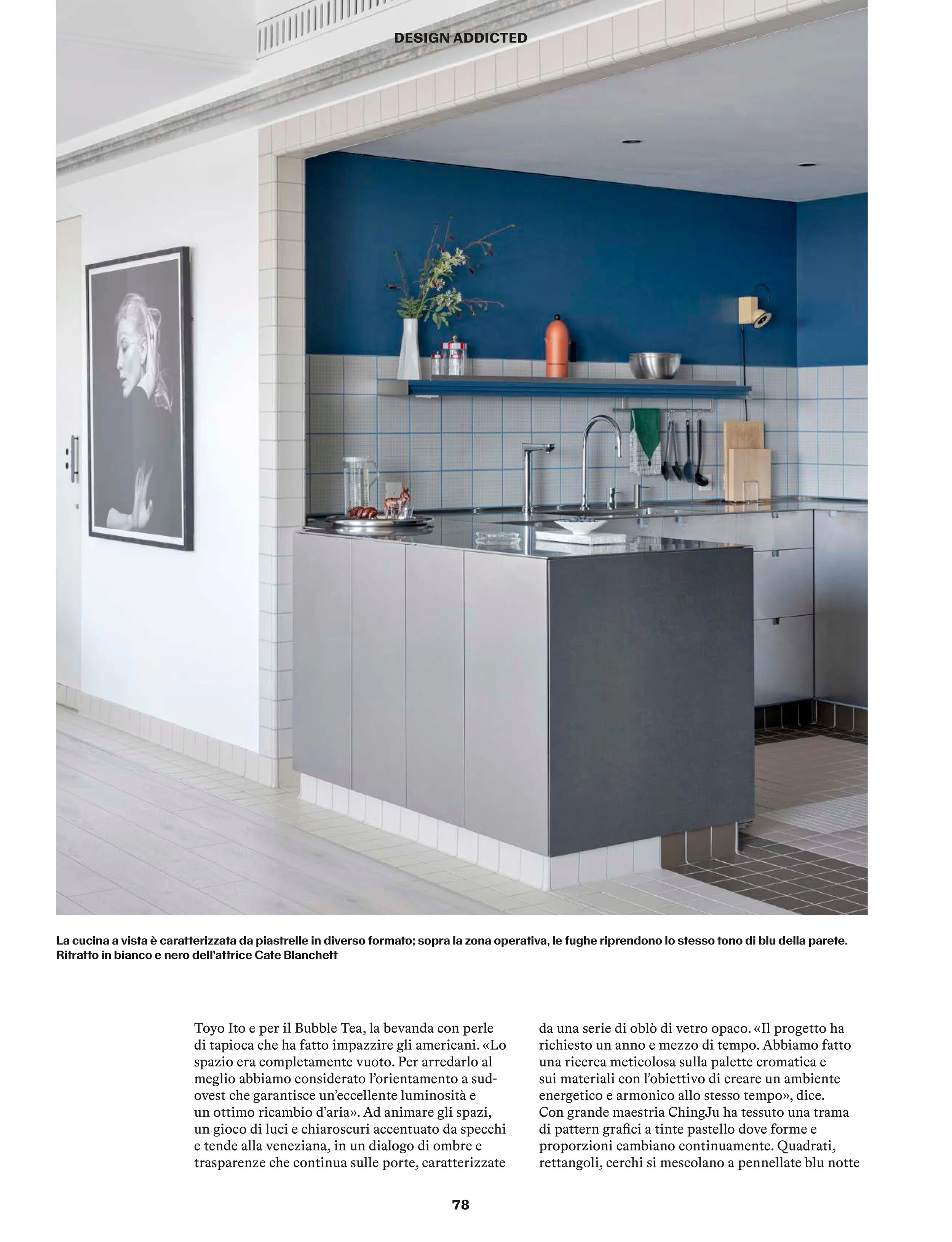 DESIGN ADDICTED

La cucina a vista è caratterizzata da piastrelle in diverso formato; sopra la zona operativa, le fughe riprendono lo stesso tono di blu della parete. Ritratto in bianco e nero dell'attrice Cate Blanchett

Toyo Ito e per il Bubble Tea, la bevanda con perle di tapioca che ha fatto impazzire gli americani. «Lo spazio era completamente vuoto. Per arredarlo al meglio abbiamo considerato l'orientamento a sud-ovest che garantisce un'eccellente luminosità e un ottimo ricambio d'aria». Ad animare gli spazi, un gioco di luci e chiaroscuri accentuato da specchi e tende alla veneziana, in un dialogo di ombre e trasparenze che continua sulle porte, caratterizzate

da una serie di oblò di vetro opaco. «Il progetto ha richiesto un anno e mezzo di tempo. Abbiamo fatto una ricerca meticolosa sulla palette cromatica e sui materiali con l'obiettivo di creare un ambiente energetico e armonico allo stesso tempo», dice. Con grande maestria ChingJu ha tessuto una trama di pattern grafici a tinte pastello dove forme e proporzioni cambiano continuamente. Quadrati, rettangoli, cerchi si mescolano a pennellate blu notte

78